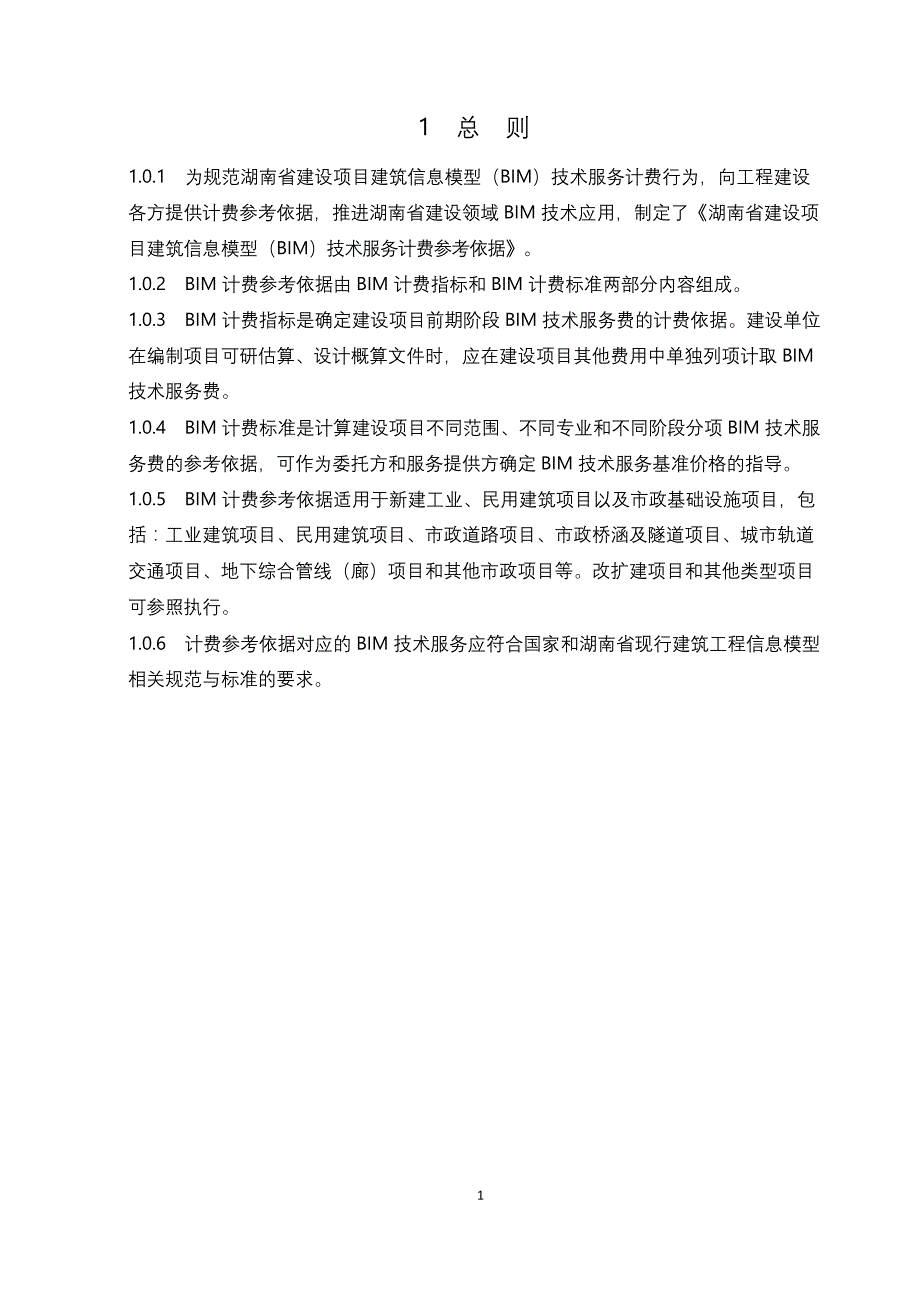 1 总 则

1.0.1 为规范湖南省建设项目建筑信息模型（BIM）技术服务计费行为，向工程建设各方提供计费参考依据，推进湖南省建设领域 BIM 技术应用，制定了《湖南省建设项目建筑信息模型（BIM）技术服务计费参考依据》。

1.0.2 BIM 计费参考依据由 BIM 计费指标和 BIM 计费标准两部分内容组成。

1.0.3 BIM 计费指标是确定建设项目前期阶段 BIM 技术服务费的计费依据。建设单位在编制项目可研估算、设计概算文件时，应在建设项目其他费用中单独列项计取 BIM 技术服务费。

1.0.4 BIM 计费标准是计算建设项目不同范围、不同专业和不同阶段分项 BIM 技术服务费的参考依据，可作为委托方和服务提供方确定 BIM 技术服务基准价格的指导。

1.0.5 BIM 计费参考依据适用于新建工业、民用建筑项目以及市政基础设施项目，包括：工业建筑项目、民用建筑项目、市政道路项目、市政桥涵及隧道项目、城市轨道交通项目、地下综合管线（廊）项目和其他市政项目等。改扩建项目和其他类型项目可参照执行。

1.0.6 计费参考依据对应的 BIM 技术服务应符合国家和湖南省现行建筑工程信息模型相关规范与标准的要求。

1